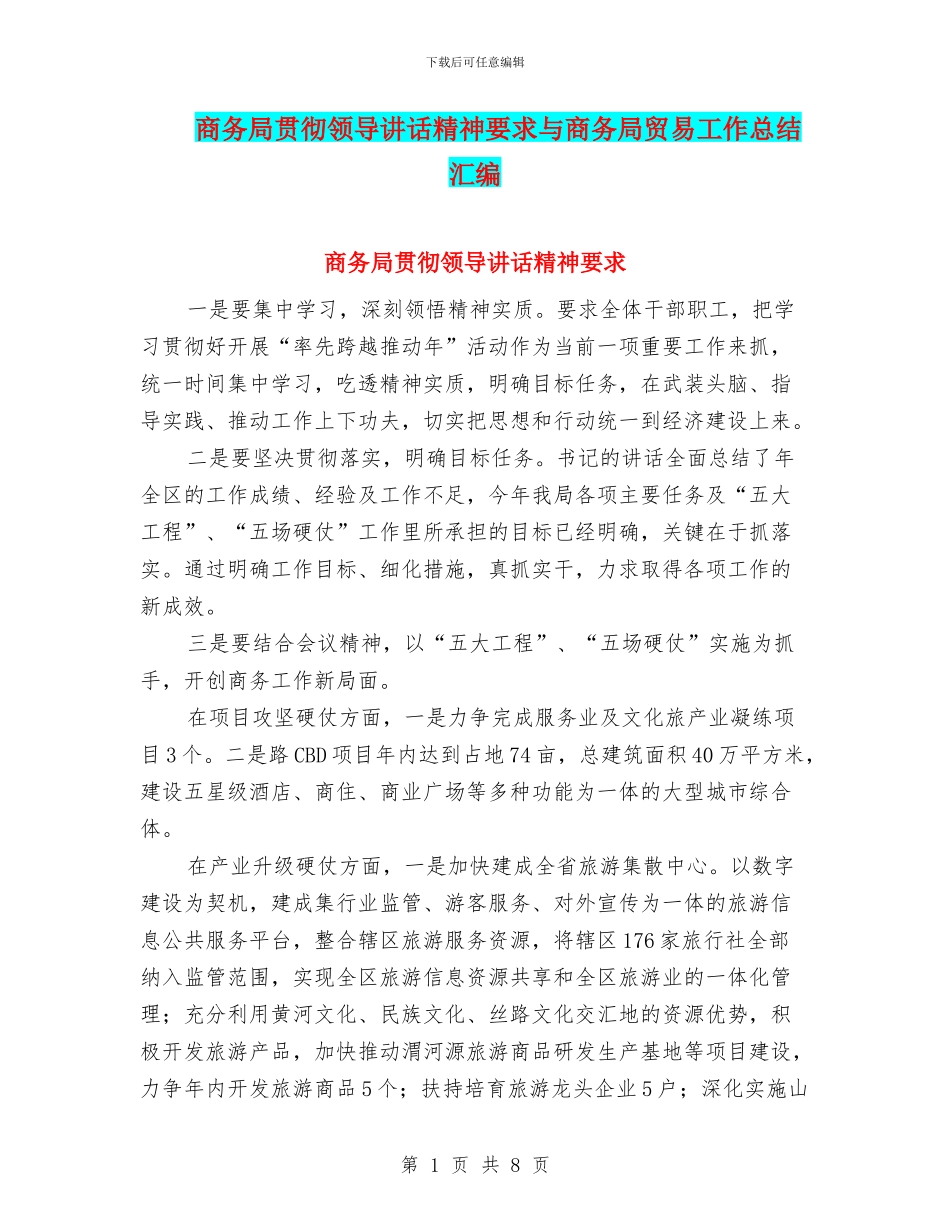 下载后可任意编辑

商务局贯彻领导讲话精神要求与商务局贸易工作总结汇编

商务局贯彻领导讲话精神要求

一是要集中学习，深刻领悟精神实质。要求全体干部职工，把学习贯彻好开展“率先跨越推动年”活动作为当前一项重要工作来抓，统一时间集中学习，吃透精神实质，明确目标任务，在武装头脑、指导实践、推动工作上下功夫，切实把思想和行动统一到经济建设上来。

二是要坚决贯彻落实，明确目标任务。书记的讲话全面总结了年全区的工作成绩、经验及工作不足，今年我局各项主要任务及“五大工程”、“五场硬仗”工作里所承担的目标已经明确，关键在于抓落实。通过明确工作目标、细化措施，真抓实干，力求取得各项工作的新成效。

三是要结合会议精神，以“五大工程”、“五场硬仗”实施为抓手，开创商务工作新局面。

在项目攻坚硬仗方面，一是力争完成服务业及文化旅产业凝练项目3个。二是路CBD项目年内达到占地74亩，总建筑面积40万平方米，建设五星级酒店、商住、商业广场等多种功能为一体的大型城市综合体。

在产业升级硬仗方面，一是加快建成全省旅游集散中心。以数字建设为契机，建成集行业监管、游客服务、对外宣传为一体的旅游信息公共服务平台，整合辖区旅游服务资源，将辖区176家旅行社全部纳入监管范围，实现全区旅游信息资源共享和全区旅游业的一体化管理；充分利用黄河文化、民族文化、丝路文化交汇地的资源优势，积极开发旅游产品，加快推动渭河源旅游商品研发生产基地等项目建设，力争年内开发旅游商品5个；扶持培育旅游龙头企业5户；深化实施山

第 1 页 共 8 页